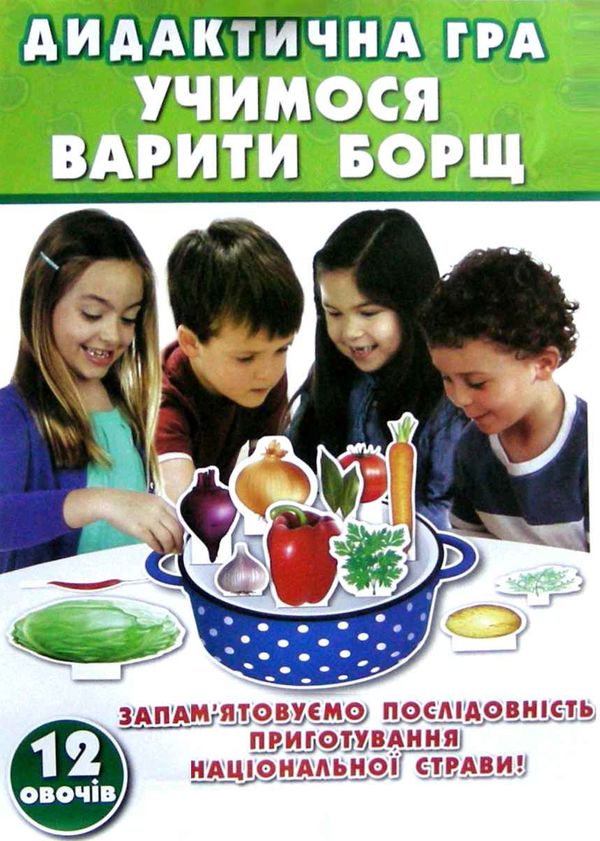 ДИДАКТИЧНА ГРА
УЧИМОСЯ
ВАРИТИ БОРЩ

ЗАПАМ'ЯТОВУЄМО ПОСЛІДОВНІСТЬ ПРИГОТУВАННЯ НАЦІОНАЛЬНОЇ СТРАВИ!

12 овочів